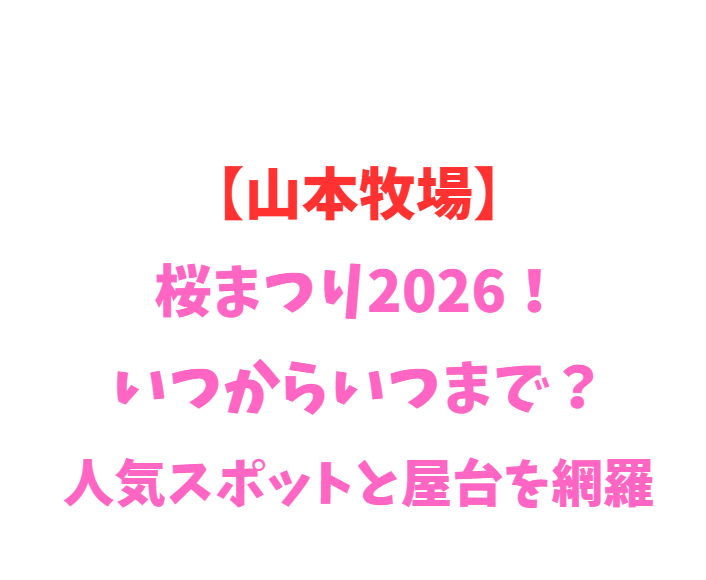 【山本牧場】
桜まつり2026！
いつからいつまで？
人気スポットと屋台を網羅